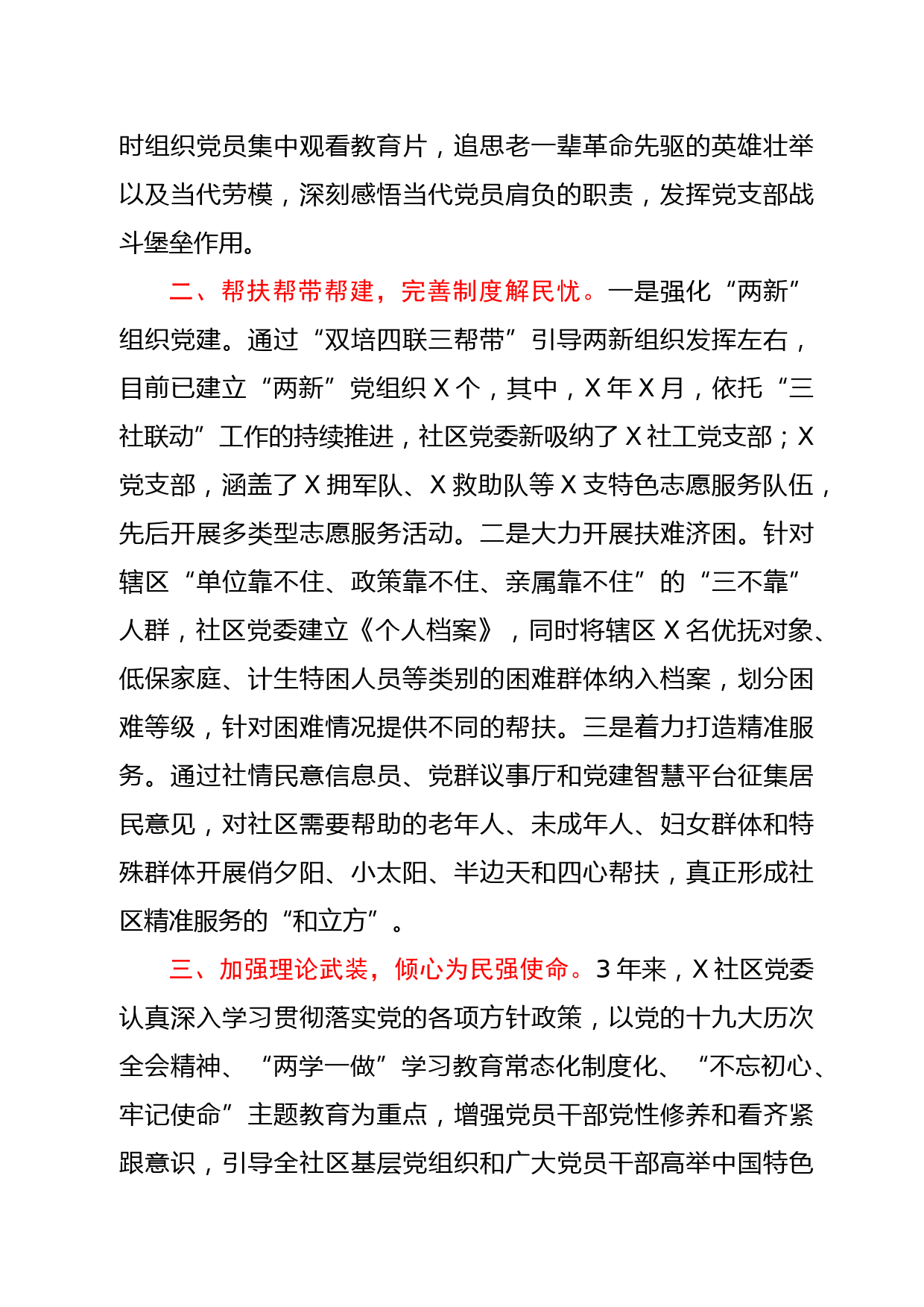 时组织党员集中观看教育片，追思老一辈革命先驱的英雄壮举以及当代劳模，深刻感悟当代党员肩负的职责，发挥党支部战斗堡垒作用。

二、帮扶帮带帮建，完善制度解民忧。一是强化“两新”组织党建。通过“双培四联三帮带”引导两新组织发挥左右，目前已建立“两新”党组织X个，其中，X年X月，依托“三社联动”工作的持续推进，社区党委新吸纳了X社工党支部；X党支部，涵盖了X拥军队、X救助队等X支特色志愿服务队伍，先后开展多类型志愿服务活动。二是大力开展扶难济困。针对辖区“单位靠不住、政策靠不住、亲属靠不住”的“三不靠”人群，社区党委建立《个人档案》，同时将辖区X名优抚对象、低保家庭、计生特困人员等类别的困难群体纳入档案，划分困难等级，针对困难情况提供不同的帮扶。三是着力打造精准服务。通过社情民意信息员、党群议事厅和党建智慧平台征集居民意见，对社区需要帮助的老年人、未成年人、妇女群体和特殊群体开展俏夕阳、小太阳、半边天和四心帮扶，真正形成社区精准服务的“和立方”。

三、加强理论武装，倾心为民强使命。3年来，X社区党委认真深入学习贯彻落实党的各项方针政策，以党的十九大历次全会精神、“两学一做”学习教育常态化制度化、“不忘初心、牢记使命”主题教育为重点，增强党员干部党性修养和看齐紧跟意识，引导全社区基层党组织和广大党员干部高举中国特色